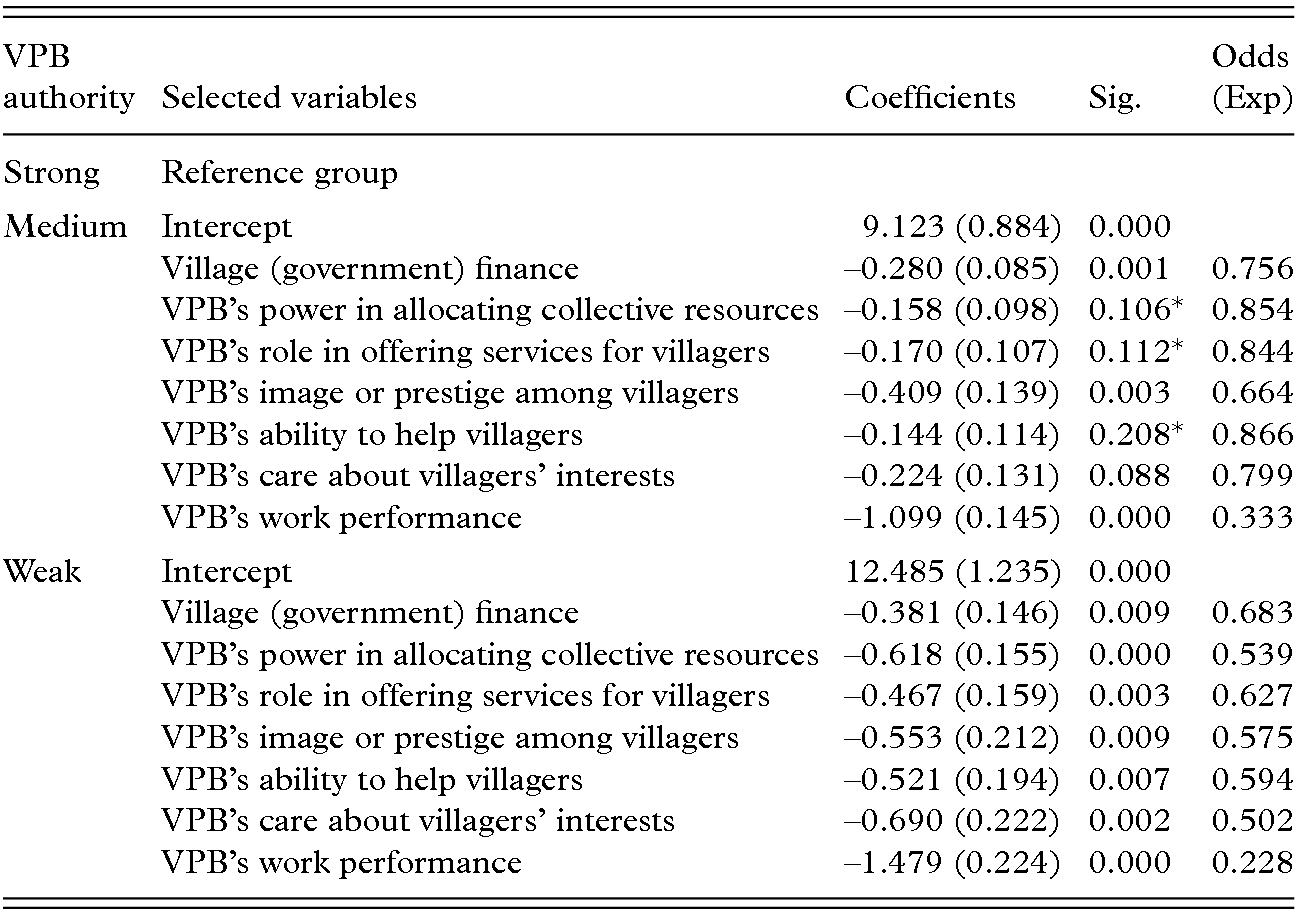 | VPB authority | Selected variables | Coefficients | Sig. | Odds (Exp) |
|---|---|---|---|---|
| Strong | Reference group | | | |
| Medium | Intercept | 9.123 (0.884) | 0.000 | |
| | Village (government) finance | –0.280 (0.085) | 0.001 | 0.756 |
| | VPB's power in allocating collective resources | –0.158 (0.098) | 0.106* | 0.854 |
| | VPB's role in offering services for villagers | –0.170 (0.107) | 0.112* | 0.844 |
| | VPB's image or prestige among villagers | –0.409 (0.139) | 0.003 | 0.664 |
| | VPB's ability to help villagers | –0.144 (0.114) | 0.208* | 0.866 |
| | VPB's care about villagers' interests | –0.224 (0.131) | 0.088 | 0.799 |
| | VPB's work performance | –1.099 (0.145) | 0.000 | 0.333 |
| Weak | Intercept | 12.485 (1.235) | 0.000 | |
| | Village (government) finance | –0.381 (0.146) | 0.009 | 0.683 |
| | VPB's power in allocating collective resources | –0.618 (0.155) | 0.000 | 0.539 |
| | VPB's role in offering services for villagers | –0.467 (0.159) | 0.003 | 0.627 |
| | VPB's image or prestige among villagers | –0.553 (0.212) | 0.009 | 0.575 |
| | VPB's ability to help villagers | –0.521 (0.194) | 0.007 | 0.594 |
| | VPB's care about villagers' interests | –0.690 (0.222) | 0.002 | 0.502 |
| | VPB's work performance | –1.479 (0.224) | 0.000 | 0.228 |